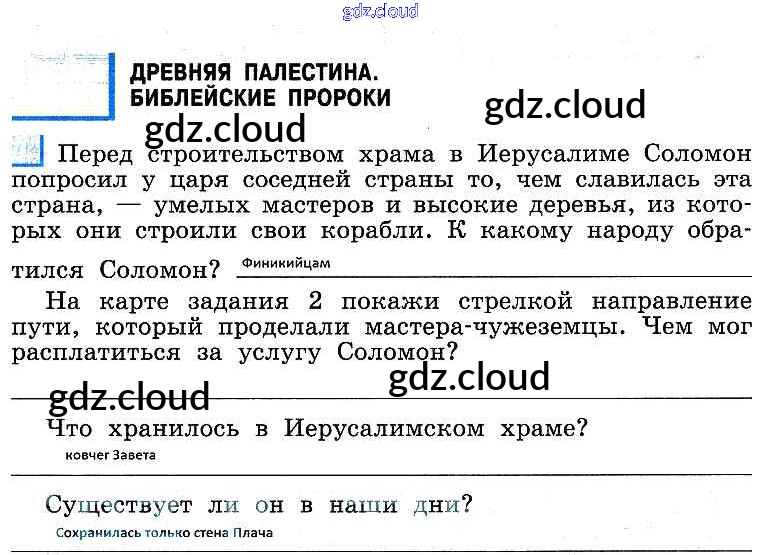 ДРЕВНЯЯ ПАЛЕСТИНА.
БИБЛЕЙСКИЕ ПРОРОКИ

Перед строительством храма в Иерусалиме Соломон попросил у царя соседней страны то, чем славилась эта страна, — умелых мастеров и высокие деревья, из которых они строили свои корабли. К какому народу обратился Соломон? Финикийцам

На карте задания 2 покажи стрелкой направление пути, который проделали мастера-чужеземцы. Чем мог расплатиться за услугу Соломон?

____

Что хранилось в Иерусалимском храме?
ковчег Завета

Существует ли он в наши дни?
Сохранилась только стена Плача

gdz.cloud